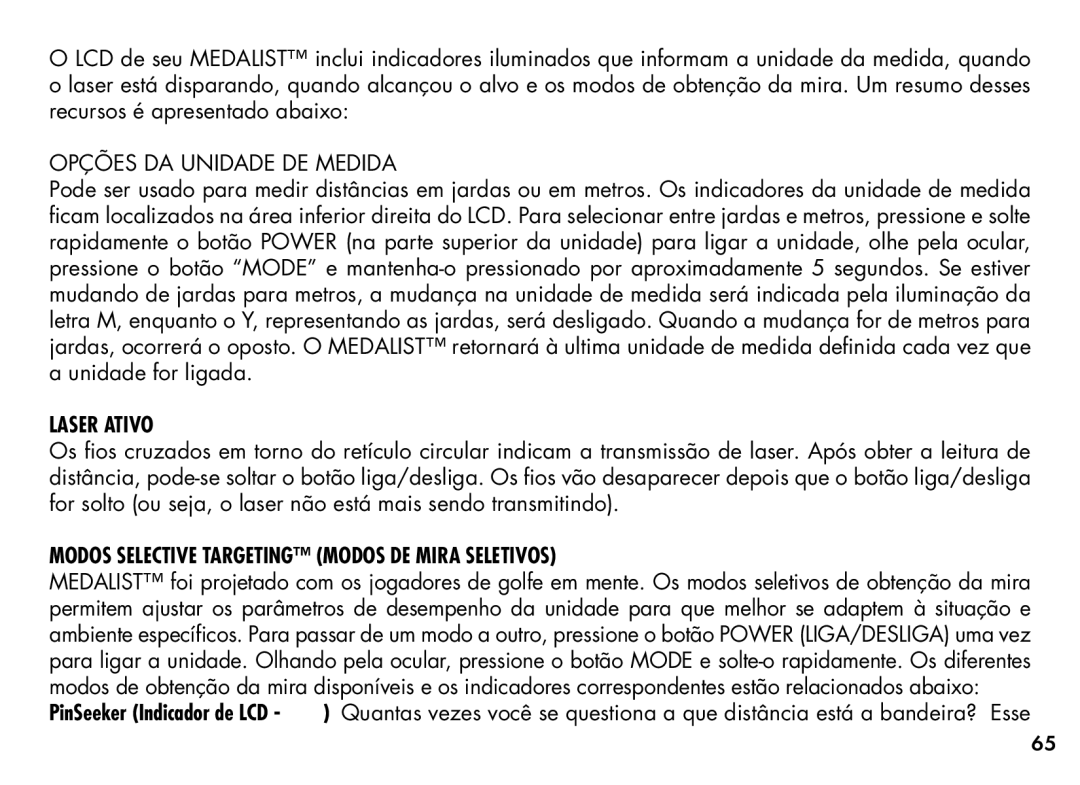 O LCD de seu MEDALIST™ inclui indicadores iluminados que informam a unidade da medida, quando o laser está disparando, quando alcançou o alvo e os modos de obtenção da mira. Um resumo desses recursos é apresentado abaixo:

OPÇÕES DA UNIDADE DE MEDIDA
Pode ser usado para medir distâncias em jardas ou em metros. Os indicadores da unidade de medida ficam localizados na área inferior direita do LCD. Para selecionar entre jardas e metros, pressione e solte rapidamente o botão POWER (na parte superior da unidade) para ligar a unidade, olhe pela ocular, pressione o botão “MODE” e mantenha-o pressionado por aproximadamente 5 segundos. Se estiver mudando de jardas para metros, a mudança na unidade de medida será indicada pela iluminação da letra M, enquanto o Y, representando as jardas, será desligado. Quando a mudança for de metros para jardas, ocorrerá o oposto. O MEDALIST™ retornará à ultima unidade de medida definida cada vez que a unidade for ligada.

LASER ATIVO
Os fios cruzados em torno do retículo circular indicam a transmissão de laser. Após obter a leitura de distância, pode-se soltar o botão liga/desliga. Os fios vão desaparecer depois que o botão liga/desliga for solto (ou seja, o laser não está mais sendo transmitindo).

MODOS SELECTIVE TARGETING™ (MODOS DE MIRA SELETIVOS)
MEDALIST™ foi projetado com os jogadores de golfe em mente. Os modos seletivos de obtenção da mira permitem ajustar os parâmetros de desempenho da unidade para que melhor se adaptem à situação e ambiente específicos. Para passar de um modo a outro, pressione o botão POWER (LIGA/DESLIGA) uma vez para ligar a unidade. Olhando pela ocular, pressione o botão MODE e solte-o rapidamente. Os diferentes modos de obtenção da mira disponíveis e os indicadores correspondentes estão relacionados abaixo:
PinSeeker (Indicador de LCD - ) Quantas vezes você se questiona a que distância está a bandeira? Esse

65